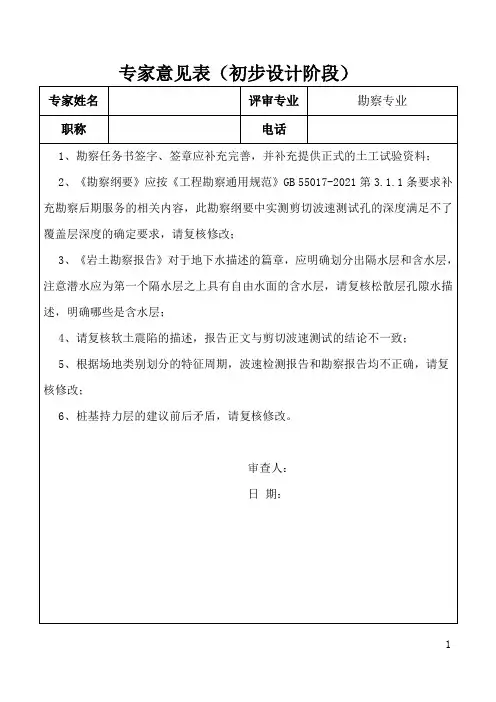 专家意见表（初步设计阶段）

| 专家姓名 |  | 评审专业 | 勘察专业 |
|---|---|---|---|
| 职称 |  | 电话 |  |

1、勘察任务书签字、签章应补充完善，并补充提供正式的土工试验资料；

2、《勘察纲要》应按《工程勘察通用规范》GB 55017-2021 第 3.1.1 条要求补充勘察后期服务的相关内容，此勘察纲要中实测剪切波速测试孔的深度满足不了覆盖层深度的确定要求，请复核修改；

3、《岩土勘察报告》对于地下水描述的篇章，应明确划分出隔水层和含水层，注意潜水应为第一个隔水层之上具有自由水面的含水层，请复核松散层孔隙水描述，明确哪些是含水层；

4、请复核软土震陷的描述，报告正文与剪切波速测试的结论不一致；

5、根据场地类别划分的特征周期，波速检测报告和勘察报告均不正确，请复核修改；

6、桩基持力层的建议前后矛盾，请复核修改。

审查人：

日 期：

1